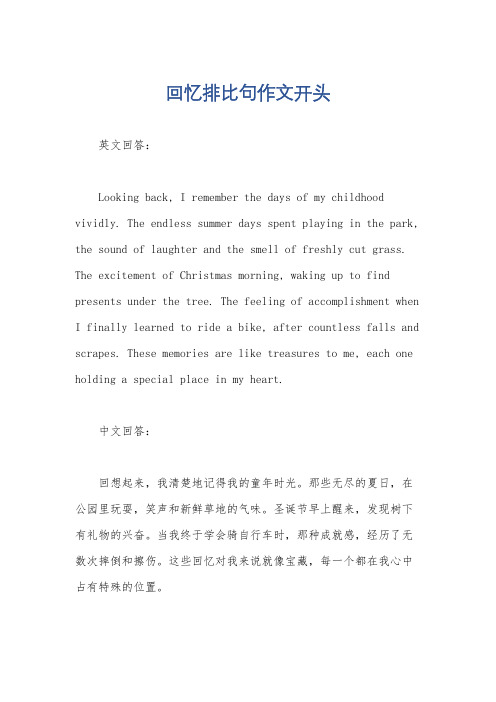 回忆排比句作文开头

英文回答：

Looking back, I remember the days of my childhood vividly. The endless summer days spent playing in the park, the sound of laughter and the smell of freshly cut grass. The excitement of Christmas morning, waking up to find presents under the tree. The feeling of accomplishment when I finally learned to ride a bike, after countless falls and scrapes. These memories are like treasures to me, each one holding a special place in my heart.

中文回答：

回想起来，我清楚地记得我的童年时光。那些无尽的夏日，在公园里玩耍，笑声和新鲜草地的气味。圣诞节早上醒来，发现树下有礼物的兴奋。当我终于学会骑自行车时，那种成就感，经历了无数次摔倒和擦伤。这些回忆对我来说就像宝藏，每一个都在我心中占有特殊的位置。